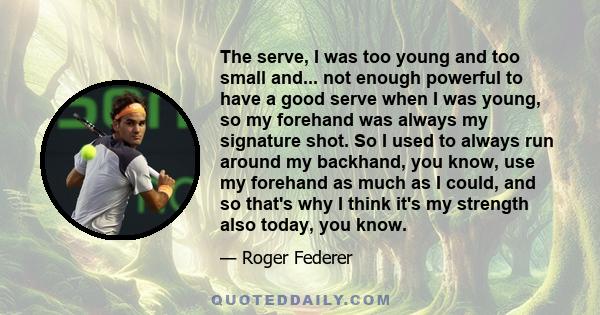 The serve, I was too young and too small and... not enough powerful to have a good serve when I was young, so my forehand was always my signature shot. So I used to always run around my backhand, you know, use my forehand as much as I could, and so that's why I think it's my strength also today, you know.

— Roger Federer

QUOTEDDAILY.COM